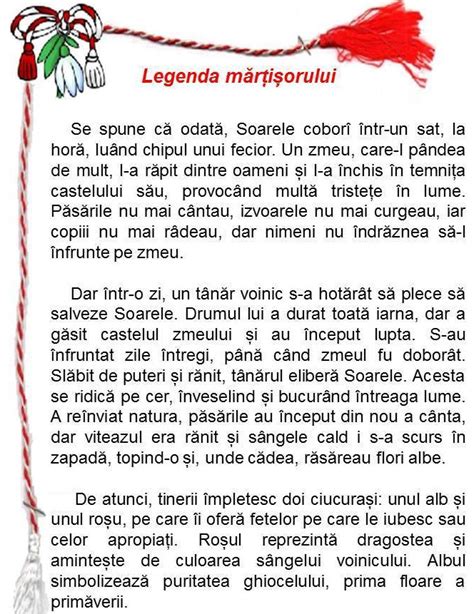 Legenda mărțișorului

Se spune că odată, Soarele coborî într-un sat, la horă, luând chipul unui fecior. Un zmeu, care-l pândea de mult, l-a răpit dintre oameni și l-a închis în temnița castelului său, provocând multă tristețe în lume. Păsările nu mai cântau, izvoarele nu mai curgeau, iar copiii nu mai râdeau, dar nimeni nu îndrăznea să-l înfrunte pe zmeu.

Dar într-o zi, un tânăr voinic s-a hotărât să plece să salveze Soarele. Drumul lui a durat toată iarna, dar a găsit castelul zmeului și au început lupta. S-au înfruntat zile întregi, până când zmeul fu doborât. Slăbit de puteri și rănit, tânărul eliberă Soarele. Acesta se ridică pe cer, înveselind și bucurând întreaga lume. A reînviat natura, păsările au început din nou a cânta, dar viteazul era rănit și sângele cald i s-a scurs în zapadă, topind-o și, unde cădea, răsăreau flori albe.

De atunci, tinerii împletesc doi ciucurași: unul alb și unul roșu, pe care îi oferă fetelor pe care le iubesc sau celor apropiați. Roșul reprezintă dragostea și amintește de culoarea sângelui voinicului. Albul simbolizează puritatea ghiocelului, prima floare a primăverii.